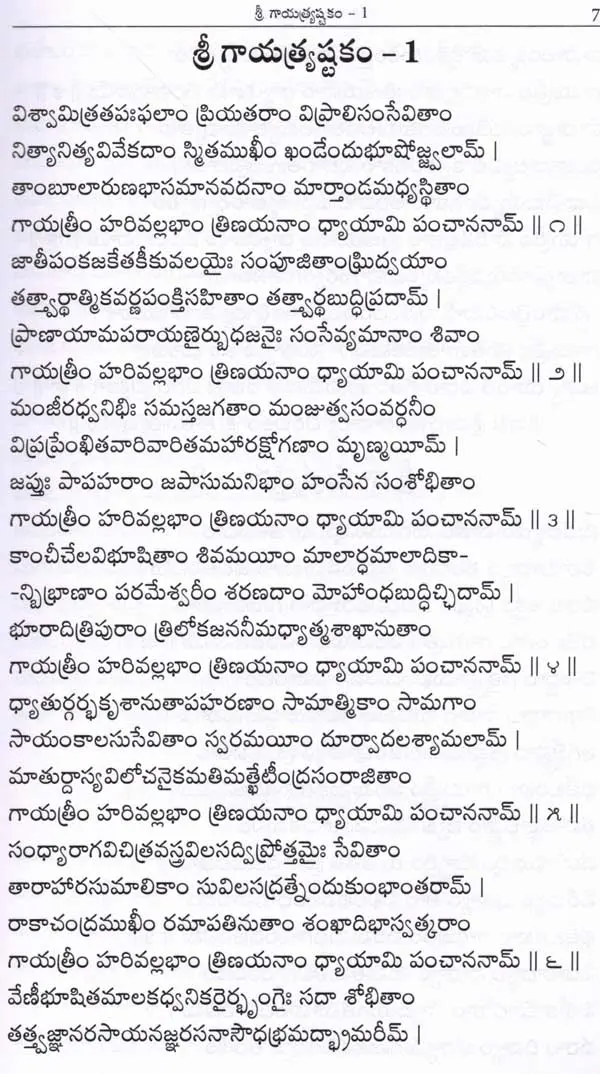 శ్రీ గాయత్ర్యష్టకం - 1 7

శ్రీ గాయత్ర్యష్టకం - 1

విశ్వామిత్రతపఃఫలాం ప్రియతరాం విప్రాలిసంసేవితాం
నిత్యానిత్యవివేకదాం స్మితముఖీం ఖండేందుభూషోజ్జ్వలామ్ |
తాంబూలారుణభాసమానవదనాం మార్తాండమధ్యస్థితాం
గాయత్రీం హరివల్లభాం త్రిణయనాం ధ్యాయామి పంచాననామ్ || ౧ ||
జాతీపంకజకేతకీకువలయైః సంపూజితాంఘ్రిద్వయాం
తత్త్వార్థాత్మికవర్ణపంక్తిసహితాం తత్త్వార్థబుద్ధిప్రదామ్ |
ప్రాణాయామపరాయణైర్బుధజనైః సంసేవ్యమానాం శివాం
గాయత్రీం హరివల్లభాం త్రిణయనాం ధ్యాయామి పంచాననామ్ || ౨ ||
మంజీరధ్వనిభిః సమస్తజగతాం మంజుత్వసంవర్ధనీం
విప్రప్రేంఖితవారివారితమహారక్షోగణాం మృణ్మయీమ్ |
జప్తుః పాపహరాం జపాసుమనిభాం హంసేన సంశోభితాం
గాయత్రీం హరివల్లభాం త్రిణయనాం ధ్యాయామి పంచాననామ్ || ౩ ||
కాంచీచేలవిభూషితాం శివమయీం మాలార్ధమాలాదికా-
-న్బిభ్రాణాం పరమేశ్వరీం శరణదాం మోహాంధబుద్ధిచ్ఛిదామ్ |
భూరాదిత్రిపురాం త్రిలోకజననీమధ్యాత్మశాఖానుతాం
గాయత్రీం హరివల్లభాం త్రిణయనాం ధ్యాయామి పంచాననామ్ || ౪ ||
ధ్యాతుర్గర్భకృశానుతాపహరణాం సామాత్మికాం సామగాం
సాయంకాలసుసేవితాం స్వరమయీం దూర్వాదలశ్యామలామ్ |
మాతుర్దాస్యవిలోచనైకమతిమత్ఖేటీంద్రసంరాజితాం
గాయత్రీం హరివల్లభాం త్రిణయనాం ధ్యాయామి పంచాననామ్ || ౫ ||
సంధ్యారాగవిచిత్రవస్త్రవిలసద్విప్రోత్తమైః సేవితాం
తారాహారసుమాలికాం సువిలసద్రత్నేందుకుంభాంతరామ్ |
రాకాచంద్రముఖీం రమాపతినుతాం శంఖాదిభాస్వత్కరాం
గాయత్రీం హరివల్లభాం త్రిణయనాం ధ్యాయామి పంచాననామ్ || ౬ ||
వేణీభూషితమాలకధ్వనికరైర్భృంగైః సదా శోభితాం
తత్త్వజ్ఞానరసాయనజ్ఞరసనాసౌధభ్రమద్భ్రామరీమ్ |